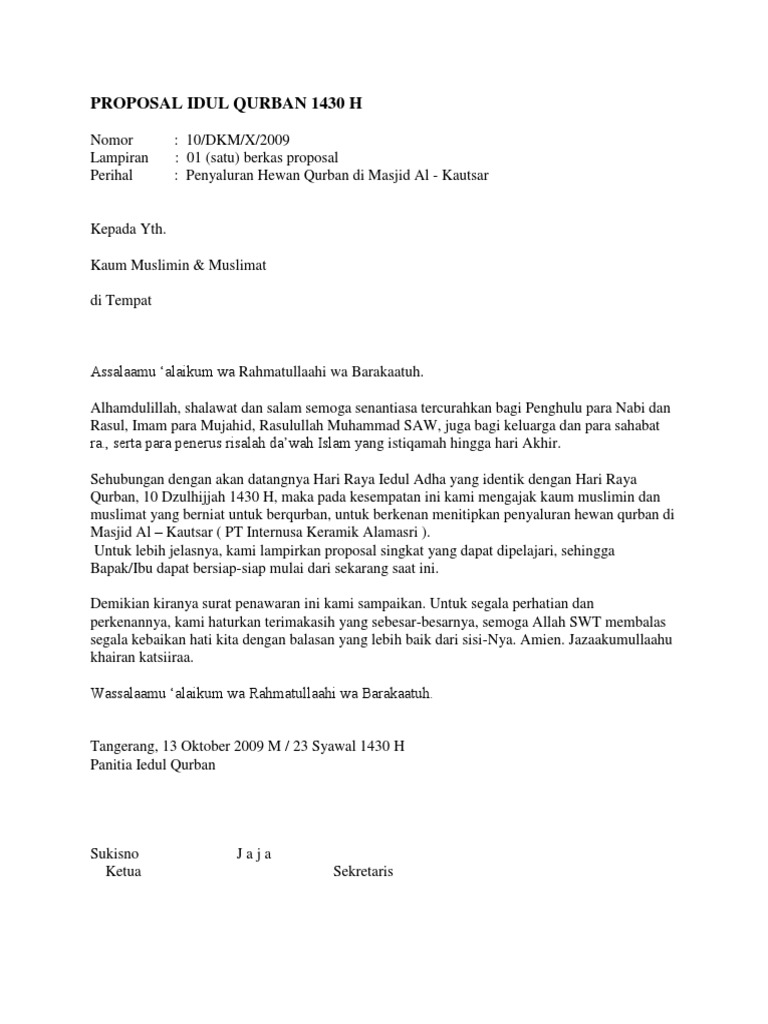 PROPOSAL IDUL QURBAN 1430 H

Nomor : 10/DKM/X/2009
Lampiran : 01 (satu) berkas proposal
Perihal : Penyaluran Hewan Qurban di Masjid Al - Kautsar

Kepada Yth.

Kaum Muslimin & Muslimat

di Tempat

Assalaamu 'alaikum wa Rahmatullaahi wa Barakaatuh.

Alhamdulillah, shalawat dan salam semoga senantiasa tercurahkan bagi Penghulu para Nabi dan Rasul, Imam para Mujahid, Rasulullah Muhammad SAW, juga bagi keluarga dan para sahabat ra., serta para penerus risalah da'wah Islam yang istiqamah hingga hari Akhir.

Sehubungan dengan akan datangnya Hari Raya Iedul Adha yang identik dengan Hari Raya Qurban, 10 Dzulhijjah 1430 H, maka pada kesempatan ini kami mengajak kaum muslimin dan muslimat yang berniat untuk berqurban, untuk berkenan menitipkan penyaluran hewan qurban di Masjid Al – Kautsar ( PT Internusa Keramik Alamasri ).
Untuk lebih jelasnya, kami lampirkan proposal singkat yang dapat dipelajari, sehingga Bapak/Ibu dapat bersiap-siap mulai dari sekarang saat ini.

Demikian kiranya surat penawaran ini kami sampaikan. Untuk segala perhatian dan perkenannya, kami haturkan terimakasih yang sebesar-besarnya, semoga Allah SWT membalas segala kebaikan hati kita dengan balasan yang lebih baik dari sisi-Nya. Amien. Jazaakumullaahu khairan katsiiraa.

Wassalaamu 'alaikum wa Rahmatullaahi wa Barakaatuh.

Tangerang, 13 Oktober 2009 M / 23 Syawal 1430 H
Panitia Iedul Qurban

Sukisno J a j a
Ketua Sekretaris